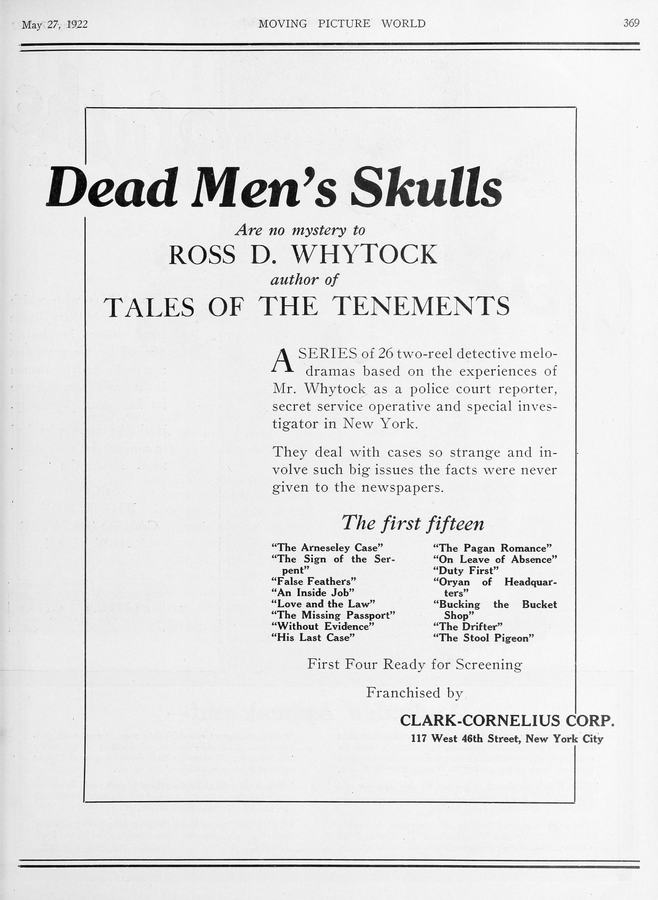 May 27, 1922 MOVING PICTURE WORLD 369

Dead Men's Skulls

Are no mystery to

ROSS D. WHYTOCK

author of

TALES OF THE TENEMENTS

A SERIES of 26 two-reel detective melodramas based on the experiences of Mr. Whytock as a police court reporter, secret service operative and special investigator in New York.

They deal with cases so strange and involve such big issues the facts were never given to the newspapers.

The first fifteen

"The Arneseley Case"
"The Sign of the Serpent"
"False Feathers"
"An Inside Job"
"Love and the Law"
"The Missing Passport"
"Without Evidence"
"His Last Case"

"The Pagan Romance"
"On Leave of Absence"
"Duty First"
"Oryan of Headquarters"
"Bucking the Bucket Shop"
"The Drifter"
"The Stool Pigeon"

First Four Ready for Screening

Franchised by

CLARK-CORNELIUS CORP.
117 West 46th Street, New York City